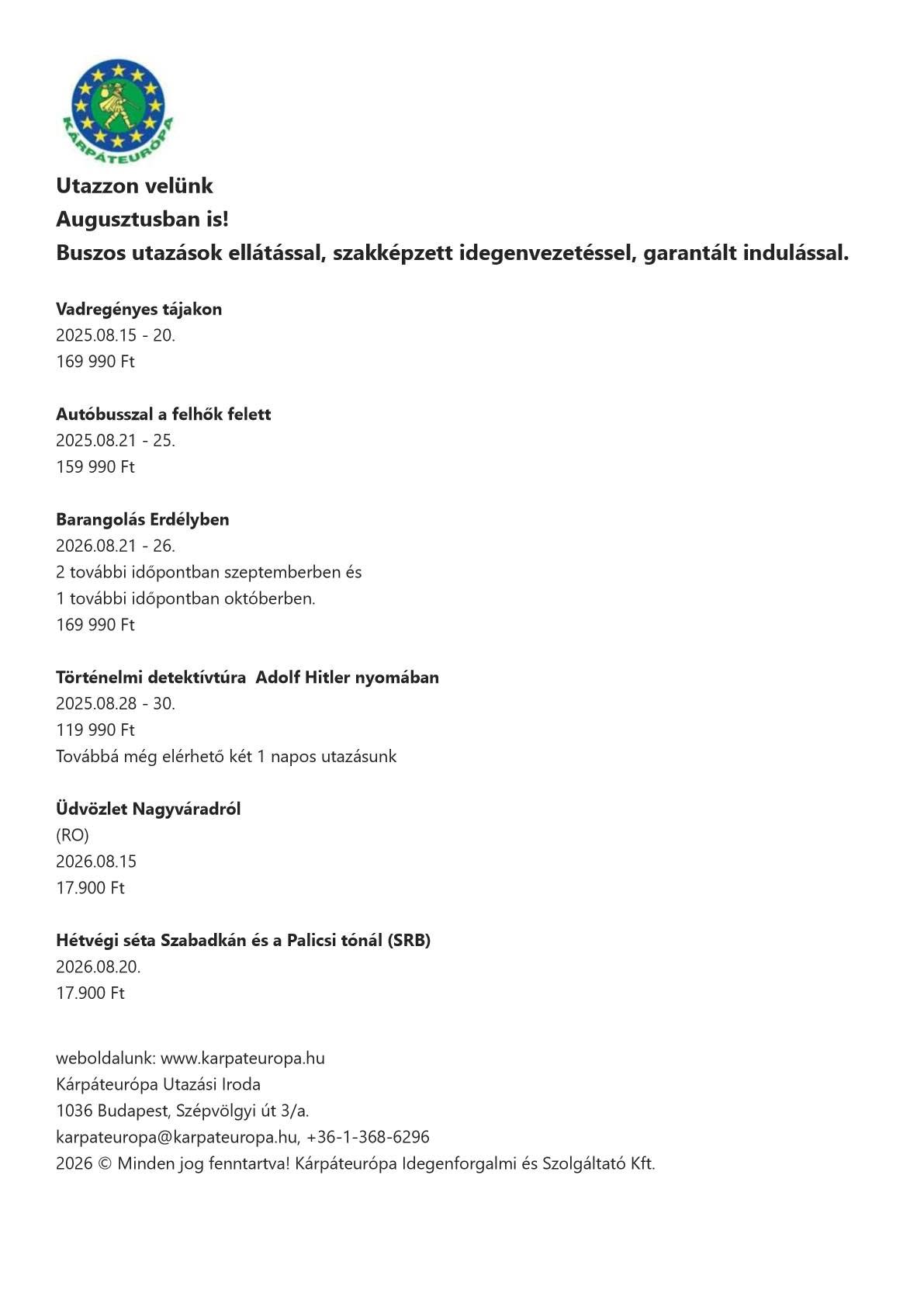 KÁRPÁTEURÓPA

Utazzon velünk
Augusztusban is!
Buszos utazások ellátással, szakképzett idegenvezetéssel, garantált indulással.

Vadregényes tájakon
2025.08.15 - 20.
169 990 Ft

Autóbusszal a felhők felett
2025.08.21 - 25.
159 990 Ft

Barangolás Erdélyben
2026.08.21 - 26.
2 további időpontban szeptemberben és
1 további időpontban októberben.
169 990 Ft

Történelmi detektívtúra  Adolf Hitler nyomában
2025.08.28 - 30.
119 990 Ft
Továbbá még elérhető két 1 napos utazásunk

Üdvözlet Nagyváradról
(RO)
2026.08.15
17.900 Ft

Hétvégi séta Szabadkán és a Palicsi tónál (SRB)
2026.08.20.
17.900 Ft

weboldalunk: www.karpateuropa.hu
Kárpáteurópa Utazási Iroda
1036 Budapest, Szépvölgyi út 3/a.
karpateuropa@karpateuropa.hu, +36-1-368-6296
2026 © Minden jog fenntartva! Kárpáteurópa Idegenforgalmi és Szolgáltató Kft.